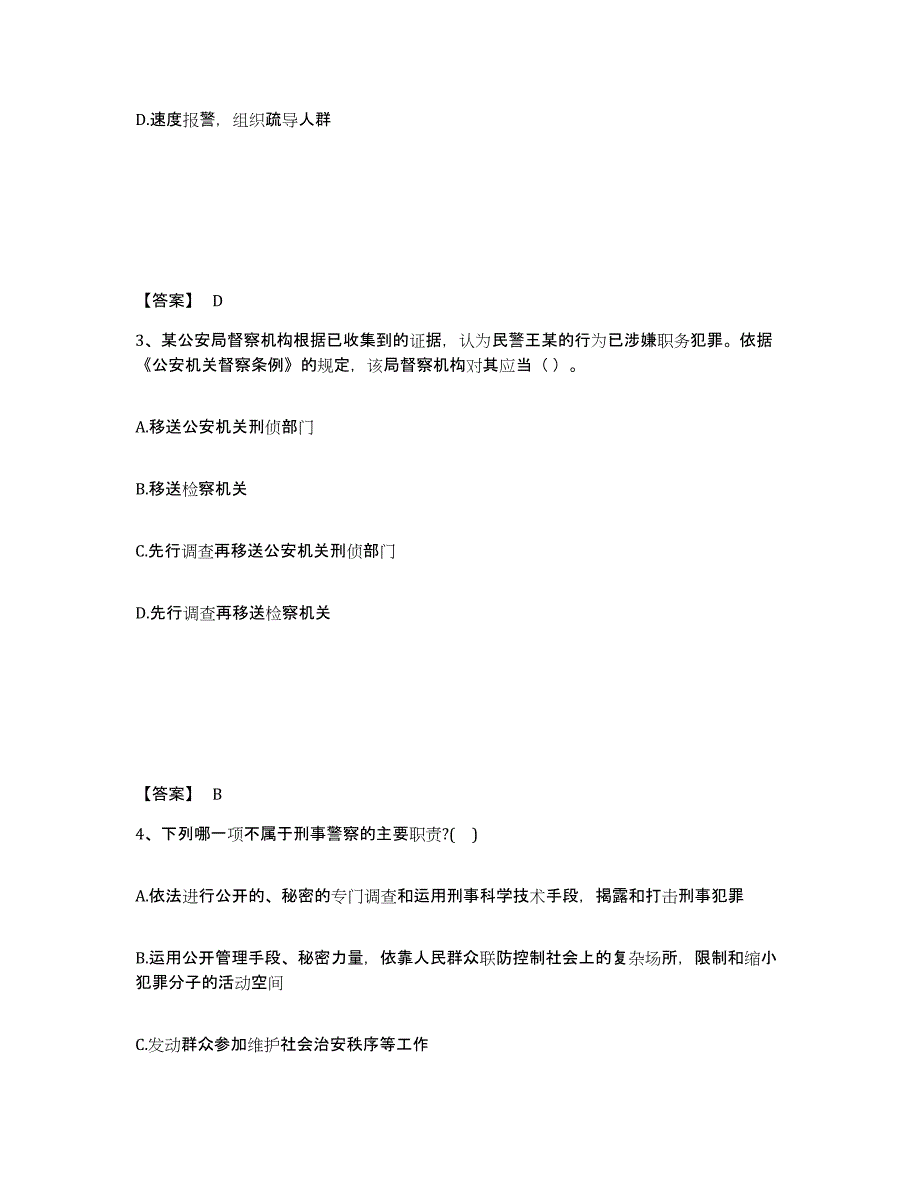 D.速度报警，组织疏导人群

【答案】 D

3、某公安局督察机构根据已收集到的证据，认为民警王某的行为已涉嫌职务犯罪。依据《公安机关督察条例》的规定，该局督察机构对其应当（ ）。

A.移送公安机关刑侦部门

B.移送检察机关

C.先行调查再移送公安机关刑侦部门

D.先行调查再移送检察机关

【答案】 B

4、下列哪一项不属于刑事警察的主要职责?( )

A.依法进行公开的、秘密的专门调查和运用刑事科学技术手段，揭露和打击刑事犯罪

B.运用公开管理手段、秘密力量，依靠人民群众联防控制社会上的复杂场所，限制和缩小犯罪分子的活动空间

C.发动群众参加维护社会治安秩序等工作